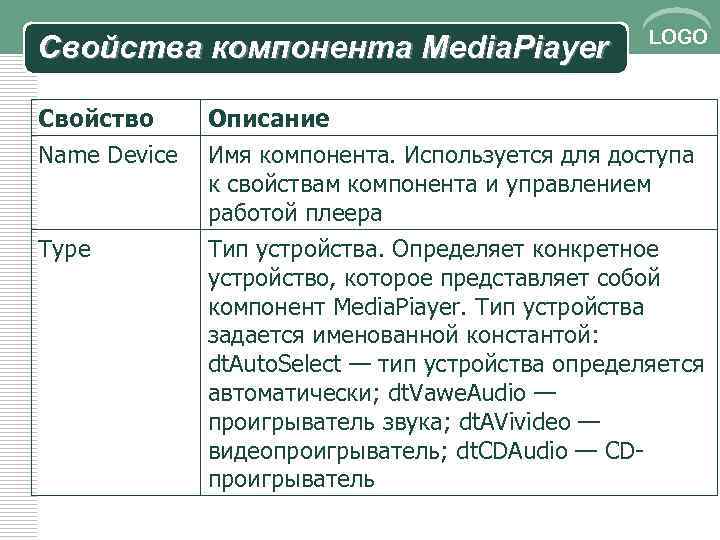 Свойства компонента MediaPiayer

LOGO

| Свойство | Описание |
|---|---|
| Name Device | Имя компонента. Используется для доступа к свойствам компонента и управлением работой плеера |
| Type | Тип устройства. Определяет конкретное устройство, которое представляет собой компонент MediaPiayer. Тип устройства задается именованной константой: dtAutoSelect — тип устройства определяется автоматически; dtVaweAudio — проигрыватель звука; dtAVivideo — видеопроигрыватель; dtCDAudio — CD-проигрыватель |